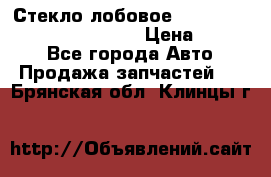 Стекло лобовое

Цена

Все города Авто

Продажа запчастей

Брянская обл  Клинцы г

http://Объявлений.сайт